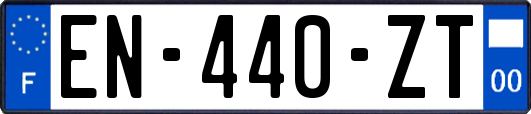 F
EN-440-ZT
00